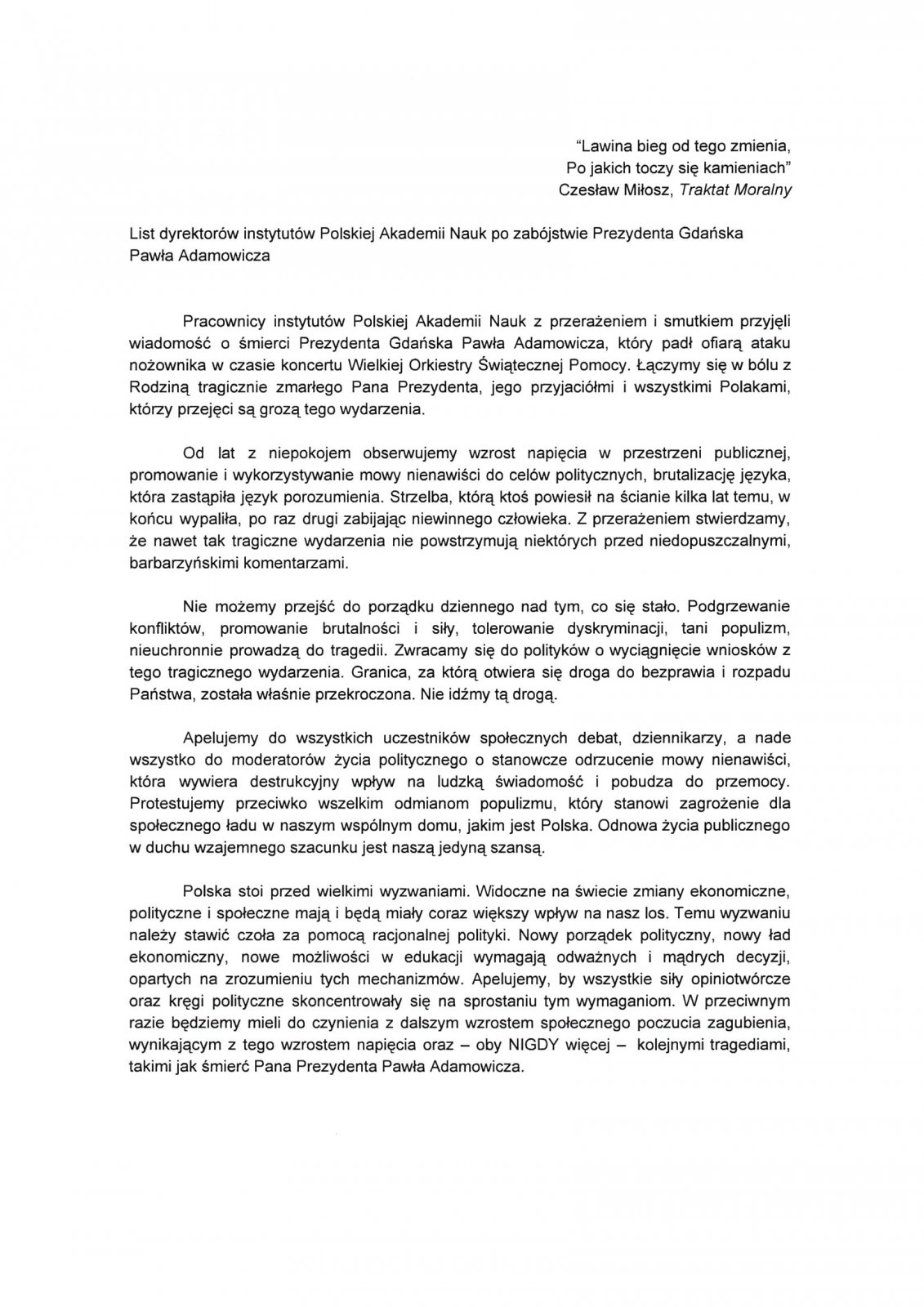 "Lawina bieg od tego zmienia,
Po jakich toczy się kamieniach"
Czesław Miłosz, Traktat Moralny

List dyrektorów instytutów Polskiej Akademii Nauk po zabójstwie Prezydenta Gdańska Pawła Adamowicza

Pracownicy instytutów Polskiej Akademii Nauk z przerażeniem i smutkiem przyjęli wiadomość o śmierci Prezydenta Gdańska Pawła Adamowicza, który padł ofiarą ataku nożownika w czasie koncertu Wielkiej Orkiestry Świątecznej Pomocy. Łączymy się w bólu z Rodziną tragicznie zmarłego Pana Prezydenta, jego przyjaciółmi i wszystkimi Polakami, którzy przejęci są grozą tego wydarzenia.

Od lat z niepokojem obserwujemy wzrost napięcia w przestrzeni publicznej, promowanie i wykorzystywanie mowy nienawiści do celów politycznych, brutalizację języka, która zastąpiła język porozumienia. Strzelba, którą ktoś powiesił na ścianie kilka lat temu, w końcu wypaliła, po raz drugi zabijając niewinnego człowieka. Z przerażeniem stwierdzamy, że nawet tak tragiczne wydarzenia nie powstrzymują niektórych przed niedopuszczalnymi, barbarzyńskimi komentarzami.

Nie możemy przejść do porządku dziennego nad tym, co się stało. Podgrzewanie konfliktów, promowanie brutalności i siły, tolerowanie dyskryminacji, tani populizm, nieuchronnie prowadzą do tragedii. Zwracamy się do polityków o wyciągnięcie wniosków z tego tragicznego wydarzenia. Granica, za którą otwiera się droga do bezprawia i rozpadu Państwa, została właśnie przekroczona. Nie idźmy tą drogą.

Apelujemy do wszystkich uczestników społecznych debat, dziennikarzy, a nade wszystko do moderatorów życia politycznego o stanowcze odrzucenie mowy nienawiści, która wywiera destrukcyjny wpływ na ludzką świadomość i pobudza do przemocy. Protestujemy przeciwko wszelkim odmianom populizmu, który stanowi zagrożenie dla społecznego ładu w naszym wspólnym domu, jakim jest Polska. Odnowa życia publicznego w duchu wzajemnego szacunku jest naszą jedyną szansą.

Polska stoi przed wielkimi wyzwaniami. Widoczne na świecie zmiany ekonomiczne, polityczne i społeczne mają i będą miały coraz większy wpływ na nasz los. Temu wyzwaniu należy stawić czoła za pomocą racjonalnej polityki. Nowy porządek polityczny, nowy ład ekonomiczny, nowe możliwości w edukacji wymagają odważnych i mądrych decyzji, opartych na zrozumieniu tych mechanizmów. Apelujemy, by wszystkie siły opiniotwórcze oraz kręgi polityczne skoncentrowały się na sprostaniu tym wymaganiom. W przeciwnym razie będziemy mieli do czynienia z dalszym wzrostem społecznego poczucia zagubienia, wynikającym z tego wzrostem napięcia oraz – oby NIGDY więcej – kolejnymi tragediami, takimi jak śmierć Pana Prezydenta Pawła Adamowicza.